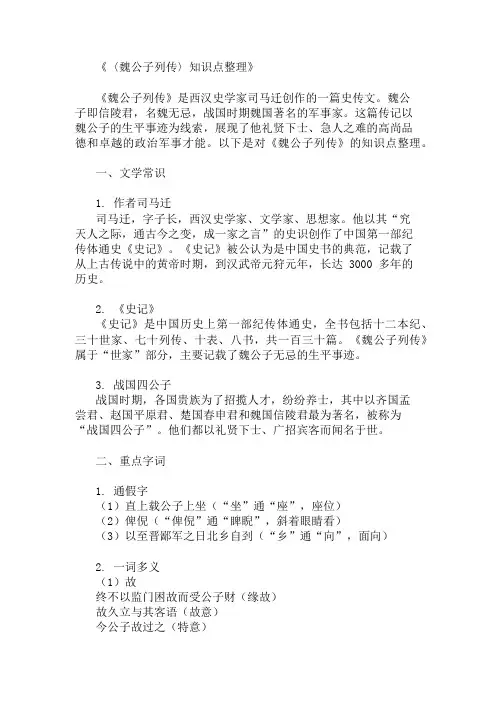 《（魏公子列传）知识点整理》

《魏公子列传》是西汉史学家司马迁创作的一篇史传文。魏公子即信陵君，名魏无忌，战国时期魏国著名的军事家。这篇传记以魏公子的生平事迹为线索，展现了他礼贤下士、急人之难的高尚品德和卓越的政治军事才能。以下是对《魏公子列传》的知识点整理。

一、文学常识

1. 作者司马迁
司马迁，字子长，西汉史学家、文学家、思想家。他以其“究天人之际，通古今之变，成一家之言”的史识创作了中国第一部纪传体通史《史记》。《史记》被公认为是中国史书的典范，记载了从上古传说中的黄帝时期，到汉武帝元狩元年，长达 3000 多年的历史。

2. 《史记》
《史记》是中国历史上第一部纪传体通史，全书包括十二本纪、三十世家、七十列传、十表、八书，共一百三十篇。《魏公子列传》属于“世家”部分，主要记载了魏公子无忌的生平事迹。

3. 战国四公子
战国时期，各国贵族为了招揽人才，纷纷养士，其中以齐国孟尝君、赵国平原君、楚国春申君和魏国信陵君最为著名，被称为“战国四公子”。他们都以礼贤下士、广招宾客而闻名于世。

二、重点字词

1. 通假字
（1）直上载公子上坐（“坐”通“座”，座位）
（2）俾倪（“俾倪”通“睥睨”，斜着眼睛看）
（3）以至晋鄙军之日北乡自刭（“乡”通“向”，面向）

2. 一词多义
（1）故
终不以监门困故而受公子财（缘故）
故久立与其客语（故意）
今公子故过之（特意）